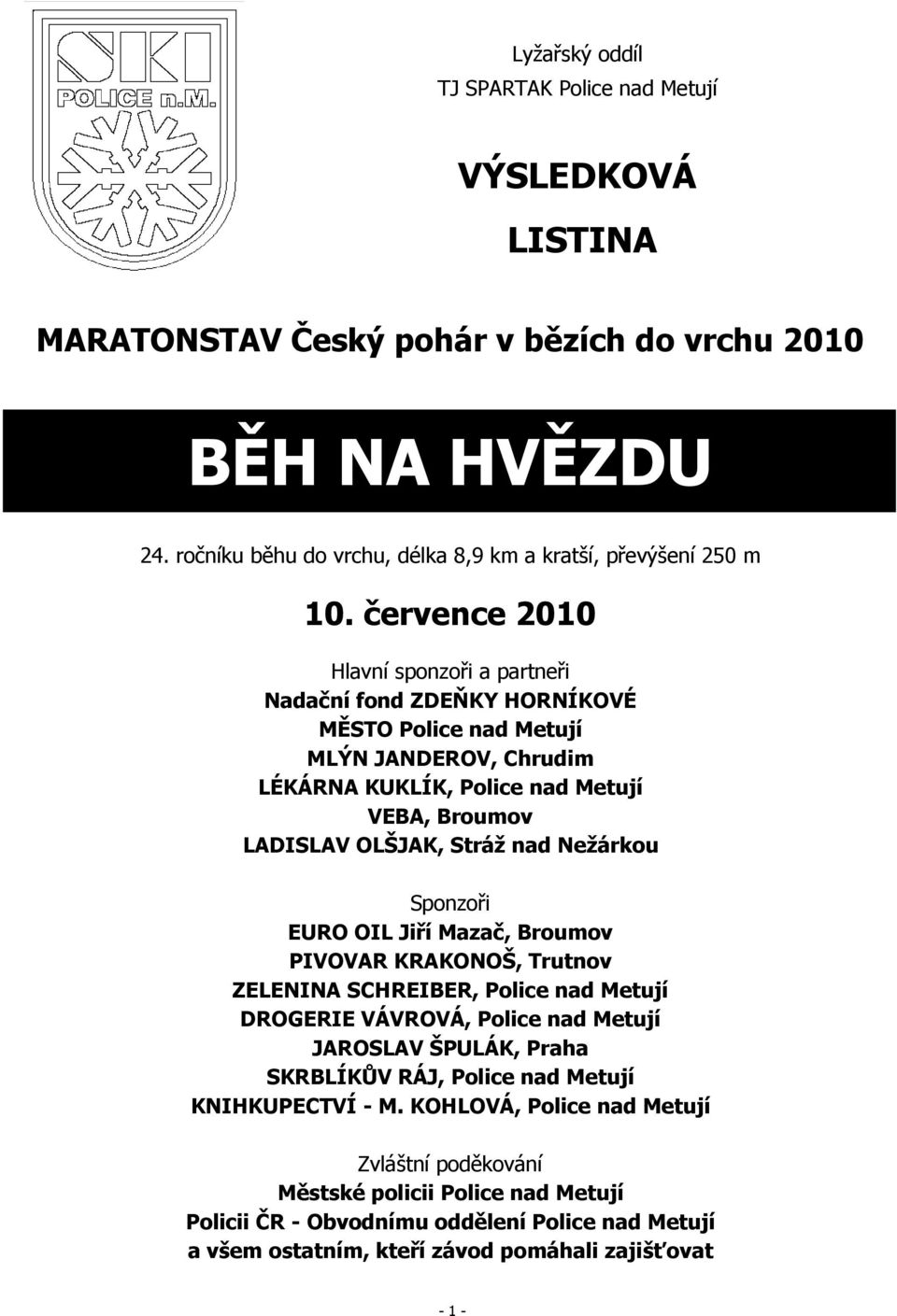 SKI
POLICE n.M.

Lyžařský oddíl
TJ SPARTAK Police nad Metují

VÝSLEDKOVÁ
LISTINA

MARATONSTAV Český pohár v bězích do vrchu 2010

BĚH NA HVĚZDU

24. ročníku běhu do vrchu, délka 8,9 km a kratší, převýšení 250 m

10. července 2010

Hlavní sponzoři a partneři
Nadační fond ZDEŇKY HORNÍKOVÉ
MĚSTO Police nad Metují
MLÝN JANDEROV, Chrudim
LÉKÁRNA KUKLÍK, Police nad Metují
VEBA, Broumov
LADISLAV OLŠJAK, Stráž nad Nežárkou

Sponzoři
EURO OIL Jiří Mazač, Broumov
PIVOVAR KRAKONOŠ, Trutnov
ZELENINA SCHREIBER, Police nad Metují
DROGERIE VÁVROVÁ, Police nad Metují
JAROSLAV ŠPULÁK, Praha
SKRBLÍKŮV RÁJ, Police nad Metují
KNIHKUPECTVÍ - M. KOHLOVÁ, Police nad Metují

Zvláštní poděkování
Městské policii Police nad Metují
Policii ČR - Obvodnímu oddělení Police nad Metují
a všem ostatním, kteří závod pomáhali zajišťovat

- 1 -